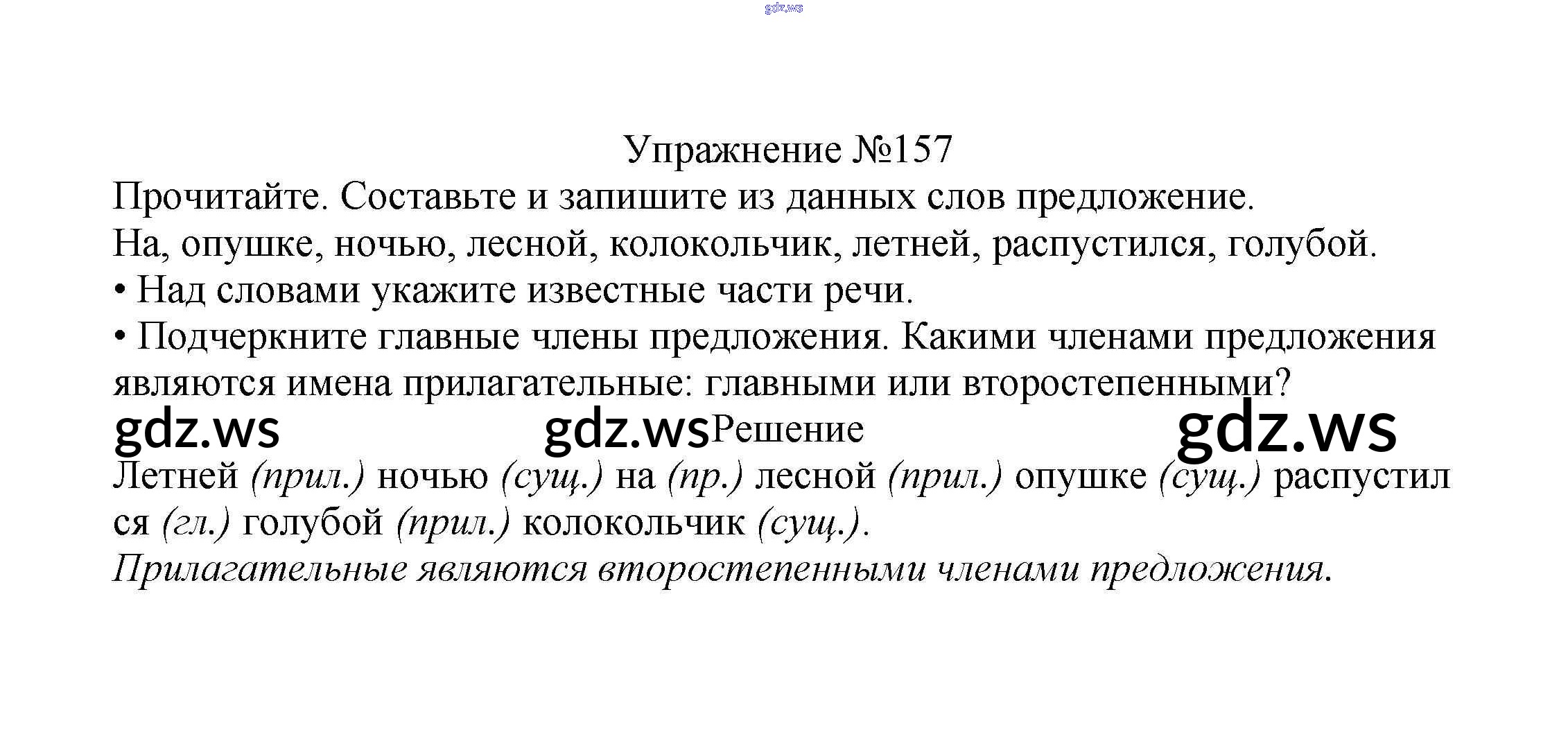 Упражнение №157

Прочитайте. Составьте и запишите из данных слов предложение.

На, опушке, ночью, лесной, колокольчик, летней, распустился, голубой.

• Над словами укажите известные части речи.

• Подчеркните главные члены предложения. Какими членами предложения являются имена прилагательные: главными или второстепенными?

Решение

Летней (прил.) ночью (сущ.) на (пр.) лесной (прил.) опушке (сущ.) распустил ся (гл.) голубой (прил.) колокольчик (сущ.).

Прилагательные являются второстепенными членами предложения.

gdz.ws